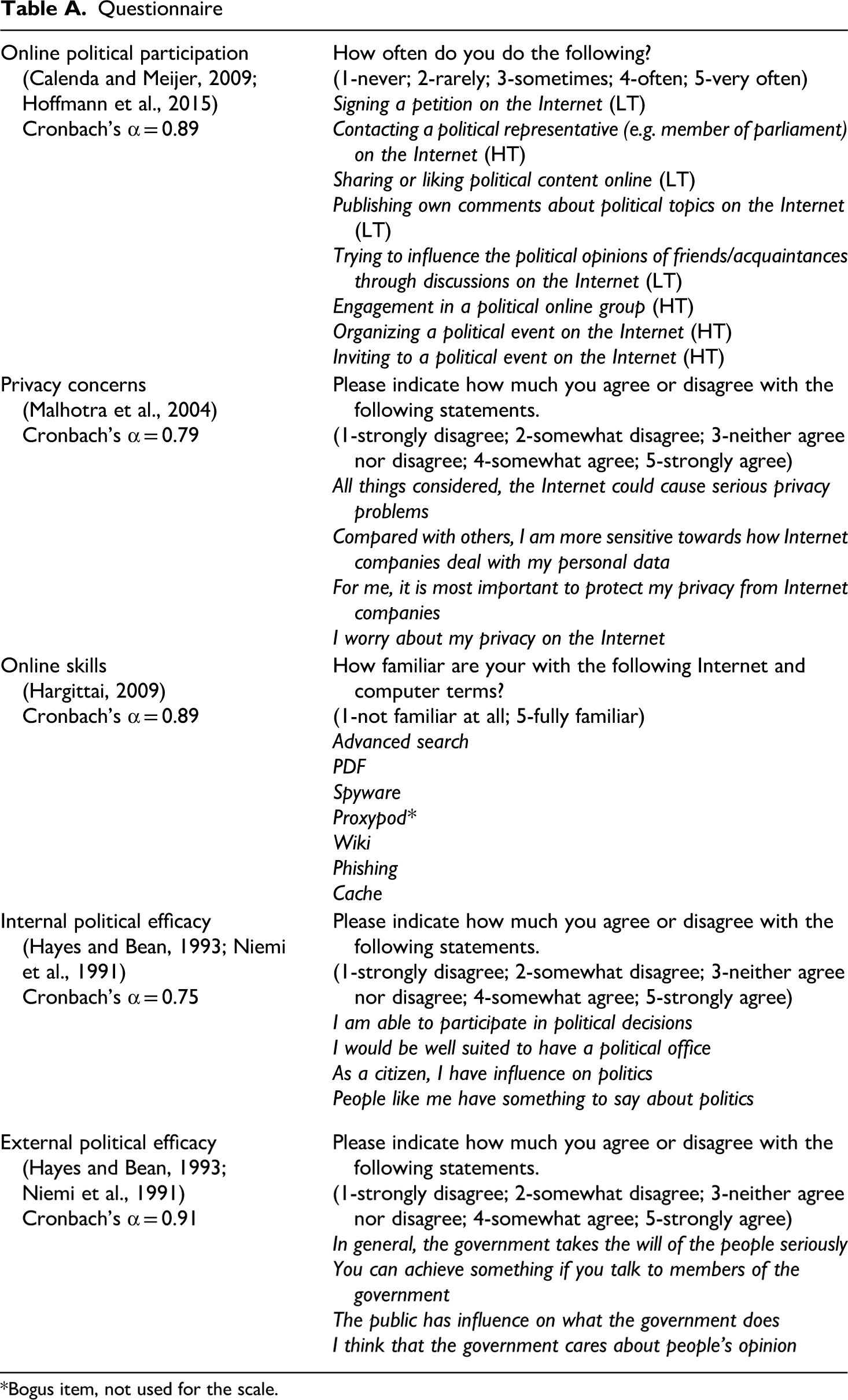 Table A. Questionnaire

| Online political participation (Calenda and Meijer, 2009; Hoffmann et al., 2015) Cronbach's $\alpha = 0.89$ | How often do you do the following? (1-never; 2-rarely; 3-sometimes; 4-often; 5-very often) Signing a petition on the Internet (LT) Contacting a political representative (e.g. member of parliament) on the Internet (HT) Sharing or liking political content online (LT) Publishing own comments about political topics on the Internet (LT) Trying to influence the political opinions of friends/acquaintances through discussions on the Internet (LT) Engagement in a political online group (HT) Organizing a political event on the Internet (HT) Inviting to a political event on the Internet (HT) |
|---|---|
| Privacy concerns (Malhotra et al., 2004) Cronbach's $\alpha = 0.79$ | Please indicate how much you agree or disagree with the following statements. (1-strongly disagree; 2-somewhat disagree; 3-neither agree nor disagree; 4-somewhat agree; 5-strongly agree) All things considered, the Internet could cause serious privacy problems Compared with others, I am more sensitive towards how Internet companies deal with my personal data For me, it is most important to protect my privacy from Internet companies I worry about my privacy on the Internet |
| Online skills (Hargittai, 2009) Cronbach's $\alpha = 0.89$ | How familiar are your with the following Internet and computer terms? (1-not familiar at all; 5-fully familiar) Advanced search PDF Spyware Proxypod* Wiki Phishing Cache |
| Internal political efficacy (Hayes and Bean, 1993; Niemi et al., 1991) Cronbach's $\alpha = 0.75$ | Please indicate how much you agree or disagree with the following statements. (1-strongly disagree; 2-somewhat disagree; 3-neither agree nor disagree; 4-somewhat agree; 5-strongly agree) I am able to participate in political decisions I would be well suited to have a political office As a citizen, I have influence on politics People like me have something to say about politics |
| External political efficacy (Hayes and Bean, 1993; Niemi et al., 1991) Cronbach's $\alpha = 0.91$ | Please indicate how much you agree or disagree with the following statements. (1-strongly disagree; 2-somewhat disagree; 3-neither agree nor disagree; 4-somewhat agree; 5-strongly agree) In general, the government takes the will of the people seriously You can achieve something if you talk to members of the government The public has influence on what the government does I think that the government cares about people's opinion |

*Bogus item, not used for the scale.